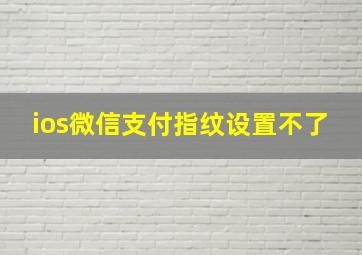 ios微信支付指纹设置不了